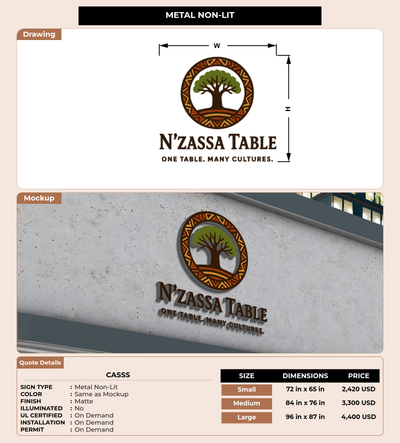 METAL NON-LIT

Drawing

W

H

N'ZASSA TABLE

ONE TABLE. MANY CULTURES.

Mockup

N'ZASSA TABLE

ONE TABLE. MANY CULTURES.

Quote Details

CASSS

SIGN TYPE : Metal Non-Lit
COLOR : Same as Mockup
FINISH : Matte
ILLUMINATED : No
UL CERTIFIED : On Demand
INSTALLATION : On Demand
PERMIT : On Demand

| SIZE | DIMENSIONS | PRICE |
|---|---|---|
| Small | 72 in x 65 in | 2,420 USD |
| Medium | 84 in x 76 in | 3,300 USD |
| Large | 96 in x 87 in | 4,400 USD |